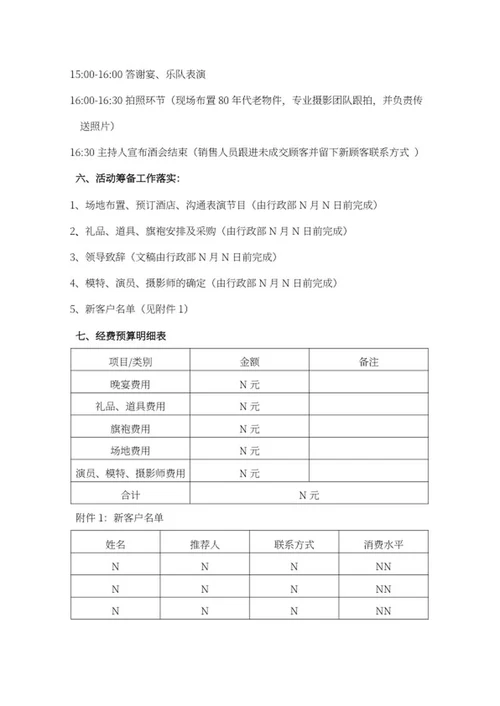 15:00-16:00 答谢宴、乐队表演

16:00-16:30 拍照环节（现场布置 80 年代老物件，专业摄影团队跟拍，并负责传送照片）

16:30 主持人宣布酒会结束（销售人员跟进未成交顾客并留下新顾客联系方式 ）

六、活动筹备工作落实：

1、场地布置、预订酒店、沟通表演节目（由行政部 N 月 N 日前完成）

2、礼品、道具、旗袍安排及采购（由行政部 N 月 N 日前完成）

3、领导致辞（文稿由行政部 N 月 N 日前完成）

4、模特、演员、摄影师的确定（由行政部 N 月 N 日前完成）

5、新客户名单（见附件 1）

七、经费预算明细表

| 项目/类别 | 金额 | 备注 |
|---|---|---|
| 晚宴费用 | N 元 | |
| 礼品、道具费用 | N 元 | |
| 旗袍费用 | N 元 | |
| 场地费用 | N 元 | |
| 演员、模特、摄影师费用 | N 元 | |
| 合计 | N 元 | |

附件 1：新客户名单

| 姓名 | 推荐人 | 联系方式 | 消费水平 |
|---|---|---|---|
| N | N | N | NN |
| N | N | N | NN |
| N | N | N | NN |